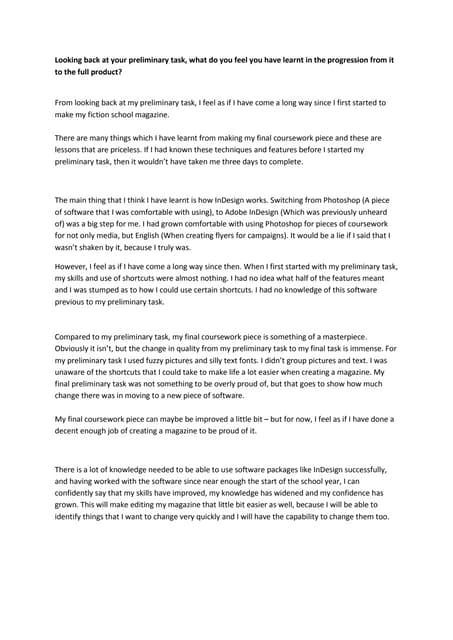 Looking back at your preliminary task, what do you feel you have learnt in the progression from it to the full product?

From looking back at my preliminary task, I feel as if I have come a long way since I first started to make my fiction school magazine.

There are many things which I have learnt from making my final coursework piece and these are lessons that are priceless. If I had known these techniques and features before I started my preliminary task, then it wouldn't have taken me three days to complete.

The main thing that I think I have learnt is how InDesign works. Switching from Photoshop (A piece of software that I was comfortable with using), to Adobe InDesign (Which was previously unheard of) was a big step for me. I had grown comfortable with using Photoshop for pieces of coursework for not only media, but English (When creating flyers for campaigns). It would be a lie if I said that I wasn't shaken by it, because I truly was.

However, I feel as if I have come a long way since then. When I first started with my preliminary task, my skills and use of shortcuts were almost nothing. I had no idea what half of the features meant and I was stumped as to how I could use certain shortcuts. I had no knowledge of this software previous to my preliminary task.

Compared to my preliminary task, my final coursework piece is something of a masterpiece. Obviously it isn't, but the change in quality from my preliminary task to my final task is immense. For my preliminary task I used fuzzy pictures and silly text fonts. I didn't group pictures and text. I was unaware of the shortcuts that I could take to make life a lot easier when creating a magazine. My final preliminary task was not something to be overly proud of, but that goes to show how much change there was in moving to a new piece of software.

My final coursework piece can maybe be improved a little bit – but for now, I feel as if I have done a decent enough job of creating a magazine to be proud of it.

There is a lot of knowledge needed to be able to use software packages like InDesign successfully, and having worked with the software since near enough the start of the school year, I can confidently say that my skills have improved, my knowledge has widened and my confidence has grown. This will make editing my magazine that little bit easier as well, because I will be able to identify things that I want to change very quickly and I will have the capability to change them too.